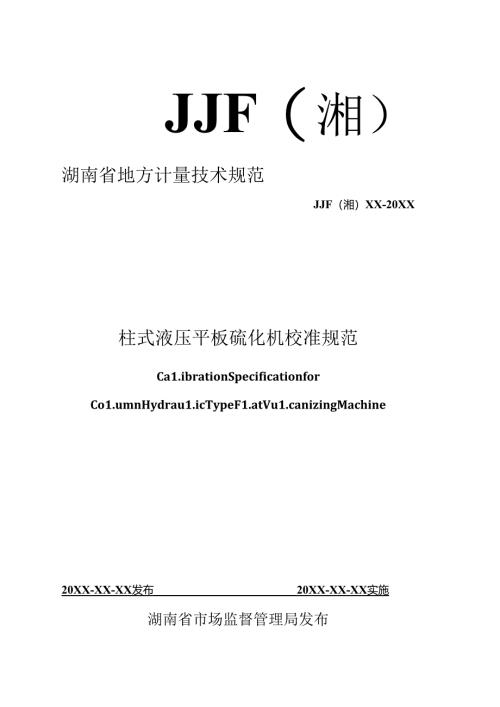 JJF（湘）

湖南省地方计量技术规范

JJF（湘）XX-20XX

柱式液压平板硫化机校准规范

Ca1.ibrationSpecificationfor

Co1.umnHydrau1.icTypeF1.atVu1.canizingMachine

20XX-XX-XX发布 20XX-XX-XX实施

湖南省市场监督管理局发布